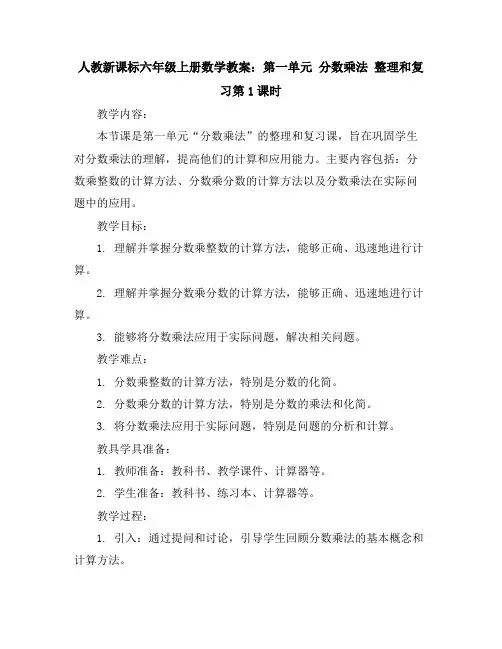 人教新课标六年级上册数学教案：第一单元 分数乘法 整理和复习第 1 课时

教学内容：

本节课是第一单元“分数乘法”的整理和复习课，旨在巩固学生对分数乘法的理解，提高他们的计算和应用能力。主要内容包括：分数乘整数的计算方法、分数乘分数的计算方法以及分数乘法在实际问题中的应用。

教学目标：

1. 理解并掌握分数乘整数的计算方法，能够正确、迅速地进行计算。

2. 理解并掌握分数乘分数的计算方法，能够正确、迅速地进行计算。

3. 能够将分数乘法应用于实际问题，解决相关问题。

教学难点：

1. 分数乘整数的计算方法，特别是分数的化简。

2. 分数乘分数的计算方法，特别是分数的乘法和化简。

3. 将分数乘法应用于实际问题，特别是问题的分析和计算。

教具学具准备：

1. 教师准备：教科书、教学课件、计算器等。

2. 学生准备：教科书、练习本、计算器等。

教学过程：

1. 引入：通过提问和讨论，引导学生回顾分数乘法的基本概念和计算方法。